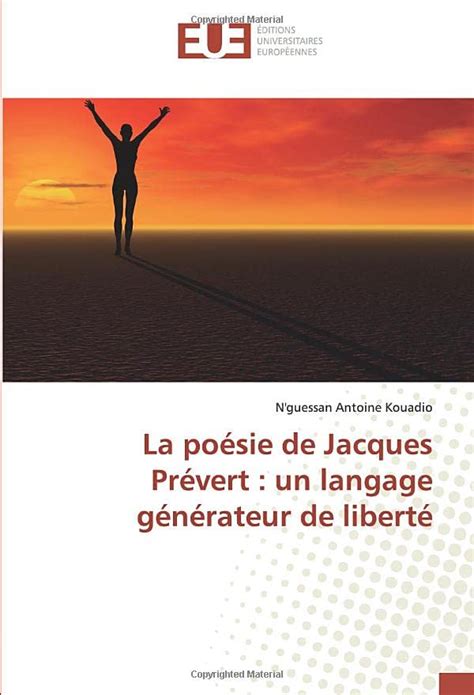 Copyrighted Material

EUE ÉDITIONS UNIVERSITAIRES EUROPÉENNES

N'guessan Antoine Kouadio

La poésie de Jacques Prévert : un langage générateur de liberté

Copyrighted Material